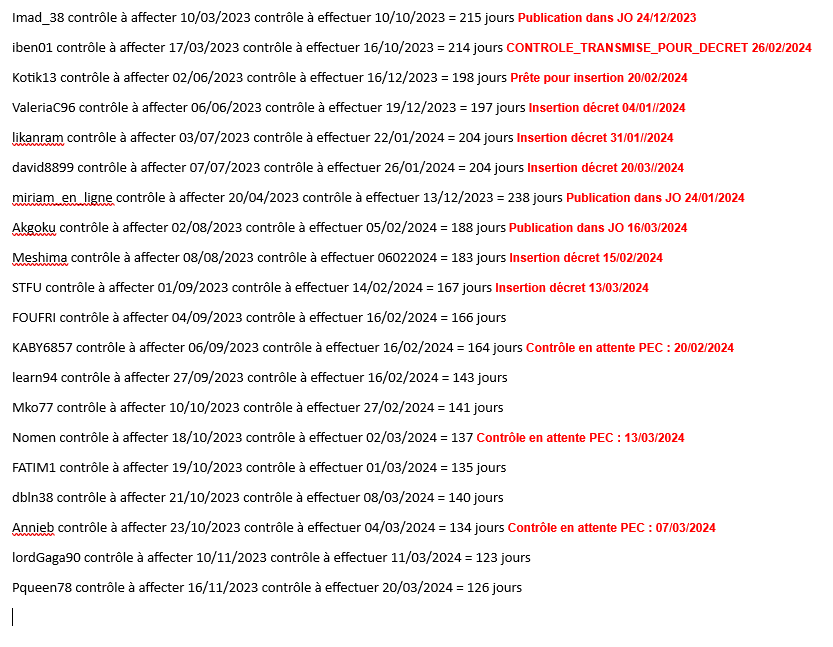 Imad_38 contrôle à affecter 10/03/2023 contrôle à effectuer 10/10/2023 = 215 jours Publication dans JO 24/12/2023

iben01 contrôle à affecter 17/03/2023 contrôle à effectuer 16/10/2023 = 214 jours CONTROLE_TRANSMISE_POUR_DECRET 26/02/2024

Kotik13 contrôle à affecter 02/06/2023 contrôle à effectuer 16/12/2023 = 198 jours Prête pour insertion 20/02/2024

ValeriaC96 contrôle à affecter 06/06/2023 contrôle à effectuer 19/12/2023 = 197 jours Insertion décret 04/01//2024

likanram contrôle à affecter 03/07/2023 contrôle à effectuer 22/01/2024 = 204 jours Insertion décret 31/01//2024

david8899 contrôle à affecter 07/07/2023 contrôle à effectuer 26/01/2024 = 204 jours Insertion décret 20/03//2024

miriam_en_ligne contrôle à affecter 20/04/2023 contrôle à effectuer 13/12/2023 = 238 jours Publication dans JO 24/01/2024

Akgoku contrôle à affecter 02/08/2023 contrôle à effectuer 05/02/2024 = 188 jours Publication dans JO 16/03/2024

Meshima contrôle à affecter 08/08/2023 contrôle à effectuer 06022024 = 183 jours Insertion décret 15/02/2024

STFU contrôle à affecter 01/09/2023 contrôle à effectuer 14/02/2024 = 167 jours Insertion décret 13/03/2024

FOUFRI contrôle à affecter 04/09/2023 contrôle à effectuer 16/02/2024 = 166 jours

KABY6857 contrôle à affecter 06/09/2023 contrôle à effectuer 16/02/2024 = 164 jours Contrôle en attente PEC : 20/02/2024

learn94 contrôle à affecter 27/09/2023 contrôle à effectuer 16/02/2024 = 143 jours

Mko77 contrôle à affecter 10/10/2023 contrôle à effectuer 27/02/2024 = 141 jours

Nomen contrôle à affecter 18/10/2023 contrôle à effectuer 02/03/2024 = 137 Contrôle en attente PEC : 13/03/2024

FATIM1 contrôle à affecter 19/10/2023 contrôle à effectuer 01/03/2024 = 135 jours

dbln38 contrôle à affecter 21/10/2023 contrôle à effectuer 08/03/2024 = 140 jours

Annieb contrôle à affecter 23/10/2023 contrôle à effectuer 04/03/2024 = 134 jours Contrôle en attente PEC : 07/03/2024

lordGaga90 contrôle à affecter 10/11/2023 contrôle à effectuer 11/03/2024 = 123 jours

Pqueen78 contrôle à affecter 16/11/2023 contrôle à effectuer 20/03/2024 = 126 jours